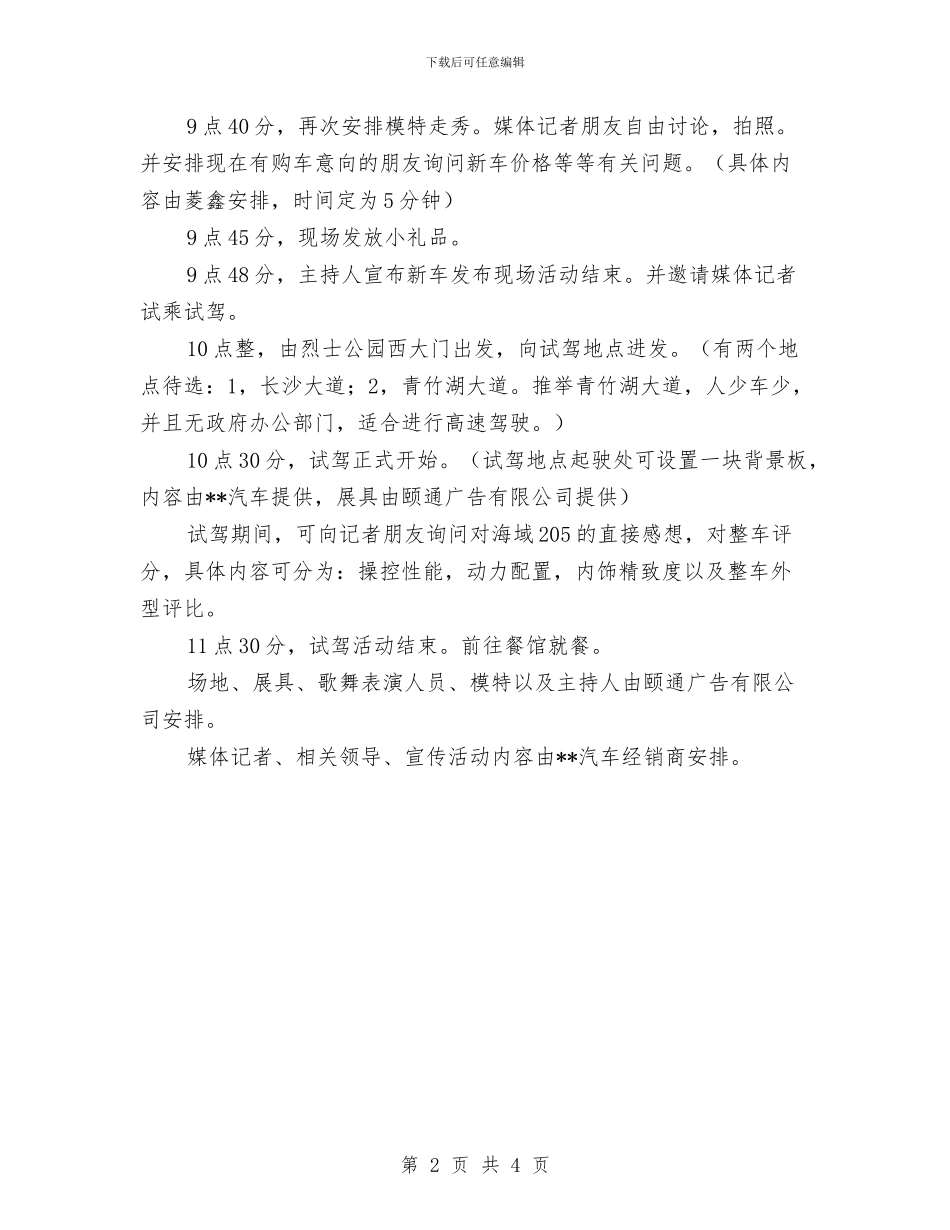 下载后可任意编辑

9点40分，再次安排模特走秀。媒体记者朋友自由讨论，拍照。并安排现在有购车意向的朋友询问新车价格等等有关问题。（具体内容由菱鑫安排，时间定为5分钟）

9点45分，现场发放小礼品。

9点48分，主持人宣布新车发布现场活动结束。并邀请媒体记者试乘试驾。

10点整，由烈士公园西大门出发，向试驾地点进发。（有两个地点待选：1，长沙大道；2，青竹湖大道。推举青竹湖大道，人少车少，并且无政府办公部门，适合进行高速驾驶。）

10点30分，试驾正式开始。（试驾地点起驶处可设置一块背景板，内容由**汽车提供，展具由颐通广告有限公司提供）

试驾期间，可向记者朋友询问对海域205的直接感想，对整车评分，具体内容可分为：操控性能，动力配置，内饰精致度以及整车外型评比。

11点30分，试驾活动结束。前往餐馆就餐。

场地、展具、歌舞表演人员、模特以及主持人由颐通广告有限公司安排。

媒体记者、相关领导、宣传活动内容由**汽车经销商安排。

第 2 页 共 4 页